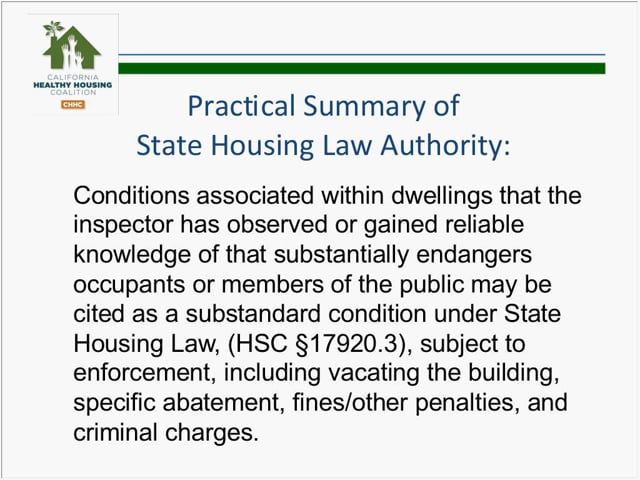 CALIFORNIA
HEALTHY HOUSING
COALITION
CHHC

Practical Summary of
State Housing Law Authority:

Conditions associated within dwellings that the inspector has observed or gained reliable knowledge of that substantially endangers occupants or members of the public may be cited as a substandard condition under State Housing Law, (HSC §17920.3), subject to enforcement, including vacating the building, specific abatement, fines/other penalties, and criminal charges.